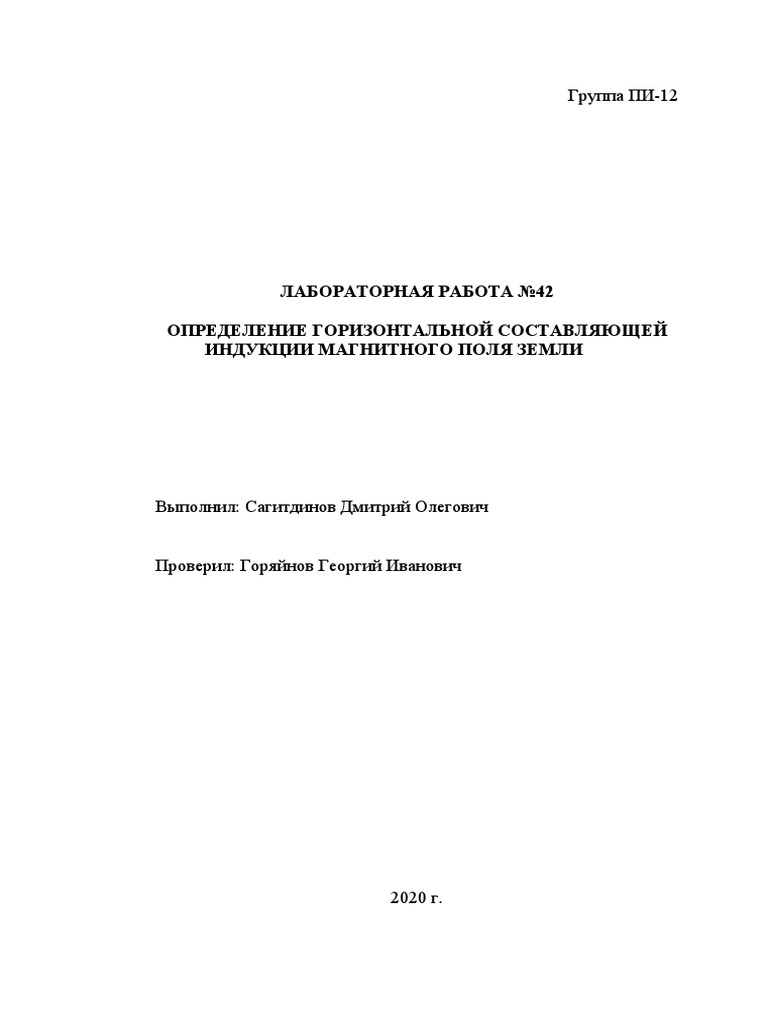 Группа ПИ-12

ЛАБОРАТОРНАЯ РАБОТА №42

ОПРЕДЕЛЕНИЕ ГОРИЗОНТАЛЬНОЙ СОСТАВЛЯЮЩЕЙ ИНДУКЦИИ МАГНИТНОГО ПОЛЯ ЗЕМЛИ

Выполнил: Сагитдинов Дмитрий Олегович

Проверил: Горяйнов Георгий Иванович

2020 г.